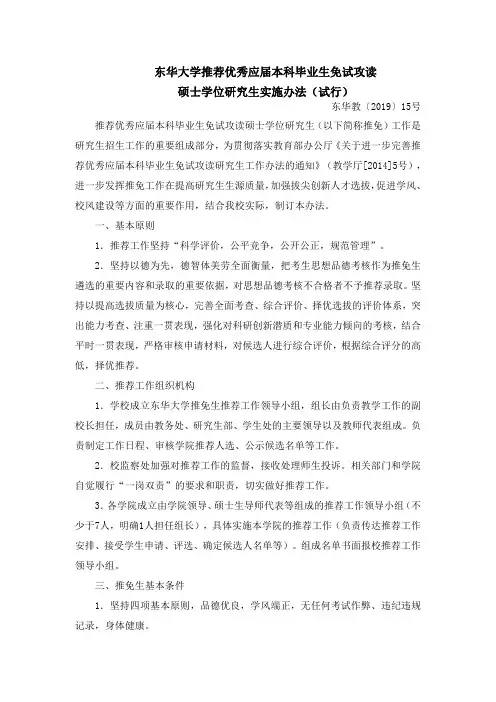 东华大学推荐优秀应届本科毕业生免试攻读
硕士学位研究生实施办法（试行）

东华教〔2019〕15号

推荐优秀应届本科毕业生免试攻读硕士学位研究生（以下简称推免）工作是研究生招生工作的重要组成部分，为贯彻落实教育部办公厅《关于进一步完善推荐优秀应届本科毕业生免试攻读研究生工作办法的通知》（教学厅[2014]5号），进一步发挥推免工作在提高研究生生源质量，加强拔尖创新人才选拔，促进学风、校风建设等方面的重要作用，结合我校实际，制订本办法。

一、基本原则

1. 推荐工作坚持“科学评价，公平竞争，公开公正，规范管理”。

2. 坚持以德为先，德智体美劳全面衡量，把考生思想品德考核作为推免生遴选的重要内容和录取的重要依据，对思想品德考核不合格者不予推荐录取。坚持以提高选拔质量为核心，完善全面考查、综合评价、择优选拔的评价体系，突出能力考查、注重一贯表现，强化对科研创新潜质和专业能力倾向的考核，结合平时一贯表现，严格审核申请材料，对候选人进行综合评价，根据综合评分的高低，择优推荐。

二、推荐工作组织机构

1. 学校成立东华大学推免生推荐工作领导小组，组长由负责教学工作的副校长担任，成员由教务处、研究生部、学生处的主要领导以及教师代表组成。负责制定工作日程、审核学院推荐人选、公示候选名单等工作。

2. 校监察处加强对推荐工作的监督，接收处理师生投诉。相关部门和学院自觉履行“一岗双责”的要求和职责，切实做好推荐工作。

3. 各学院成立由学院领导、硕士生导师代表等组成的推荐工作领导小组（不少于7人，明确1人担任组长），具体实施本学院的推荐工作（负责传达推荐工作安排、接受学生申请、评选、确定候选人名单等）。组成名单书面报校推荐工作领导小组。

三、推免生基本条件

1. 坚持四项基本原则，品德优良，学风端正，无任何考试作弊、违纪违规记录，身体健康。